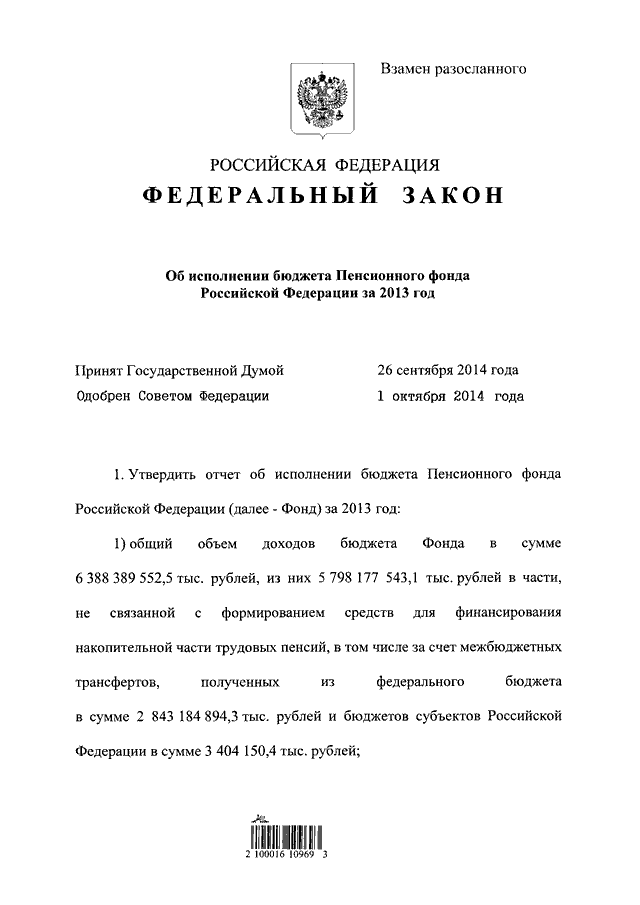 Взамен разосланного

РОССИЙСКАЯ ФЕДЕРАЦИЯ

ФЕДЕРАЛЬНЫЙ ЗАКОН

Об исполнении бюджета Пенсионного фонда Российской Федерации за 2013 год

Принят Государственной Думой 26 сентября 2014 года

Одобрен Советом Федерации 1 октября 2014 года

1. Утвердить отчет об исполнении бюджета Пенсионного фонда Российской Федерации (далее - Фонд) за 2013 год:

1) общий объем доходов бюджета Фонда в сумме 6 388 389 552,5 тыс. рублей, из них 5 798 177 543,1 тыс. рублей в части, не связанной с формированием средств для финансирования накопительной части трудовых пенсий, в том числе за счет межбюджетных трансфертов, полученных из федерального бюджета в сумме 2 843 184 894,3 тыс. рублей и бюджетов субъектов Российской Федерации в сумме 3 404 150,4 тыс. рублей;

2 100016 10969 3